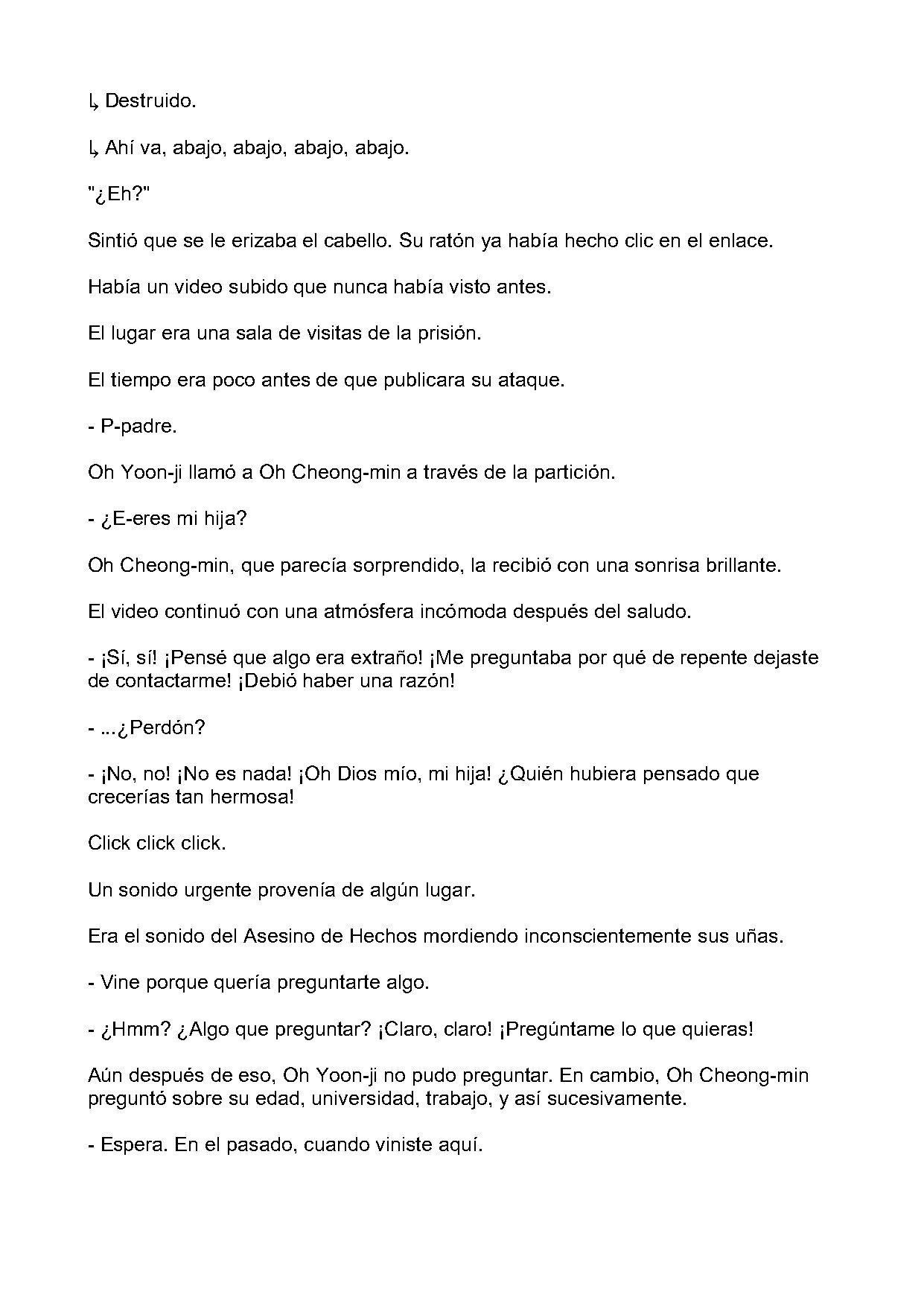 ↳ Destruido.

↳ Ahí va, abajo, abajo, abajo, abajo.

"¿Eh?"

Sintió que se le erizaba el cabello. Su ratón ya había hecho clic en el enlace.

Había un video subido que nunca había visto antes.

El lugar era una sala de visitas de la prisión.

El tiempo era poco antes de que publicara su ataque.

- P-padre.

Oh Yoon-ji llamó a Oh Cheong-min a través de la partición.

- ¿E-eres mi hija?

Oh Cheong-min, que parecía sorprendido, la recibió con una sonrisa brillante.

El video continuó con una atmósfera incómoda después del saludo.

- ¡Sí, sí! ¡Pensé que algo era extraño! ¡Me preguntaba por qué de repente dejaste de contactarme! ¡Debió haber una razón!

- ...¿Perdón?

- ¡No, no! ¡No es nada! ¡Oh Dios mío, mi hija! ¿Quién hubiera pensado que crecerías tan hermosa!

Click click click.

Un sonido urgente provenía de algún lugar.

Era el sonido del Asesino de Hechos mordiendo inconscientemente sus uñas.

- Vine porque quería preguntarte algo.

- ¿Hmm? ¿Algo que preguntar? ¡Claro, claro! ¡Pregúntame lo que quieras!

Aún después de eso, Oh Yoon-ji no pudo preguntar. En cambio, Oh Cheong-min preguntó sobre su edad, universidad, trabajo, y así sucesivamente.

- Espera. En el pasado, cuando viniste aquí.